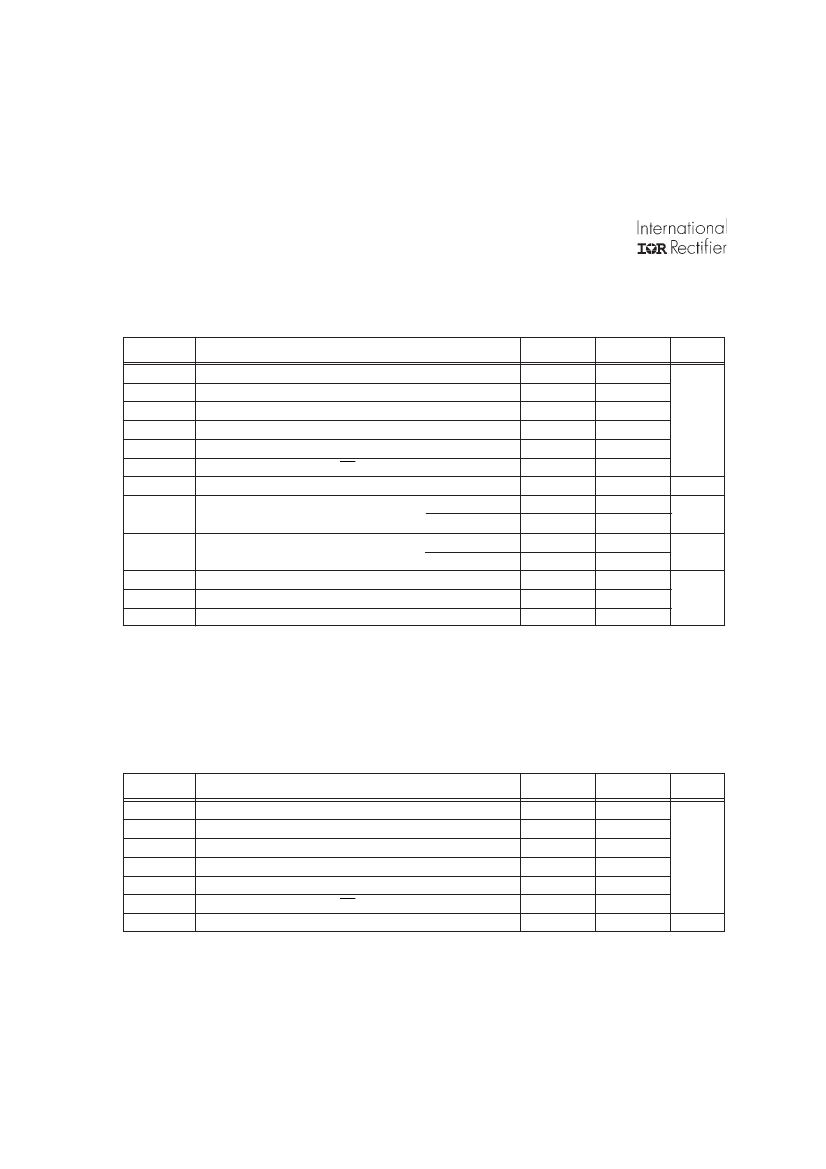 International
IOR Rectifier